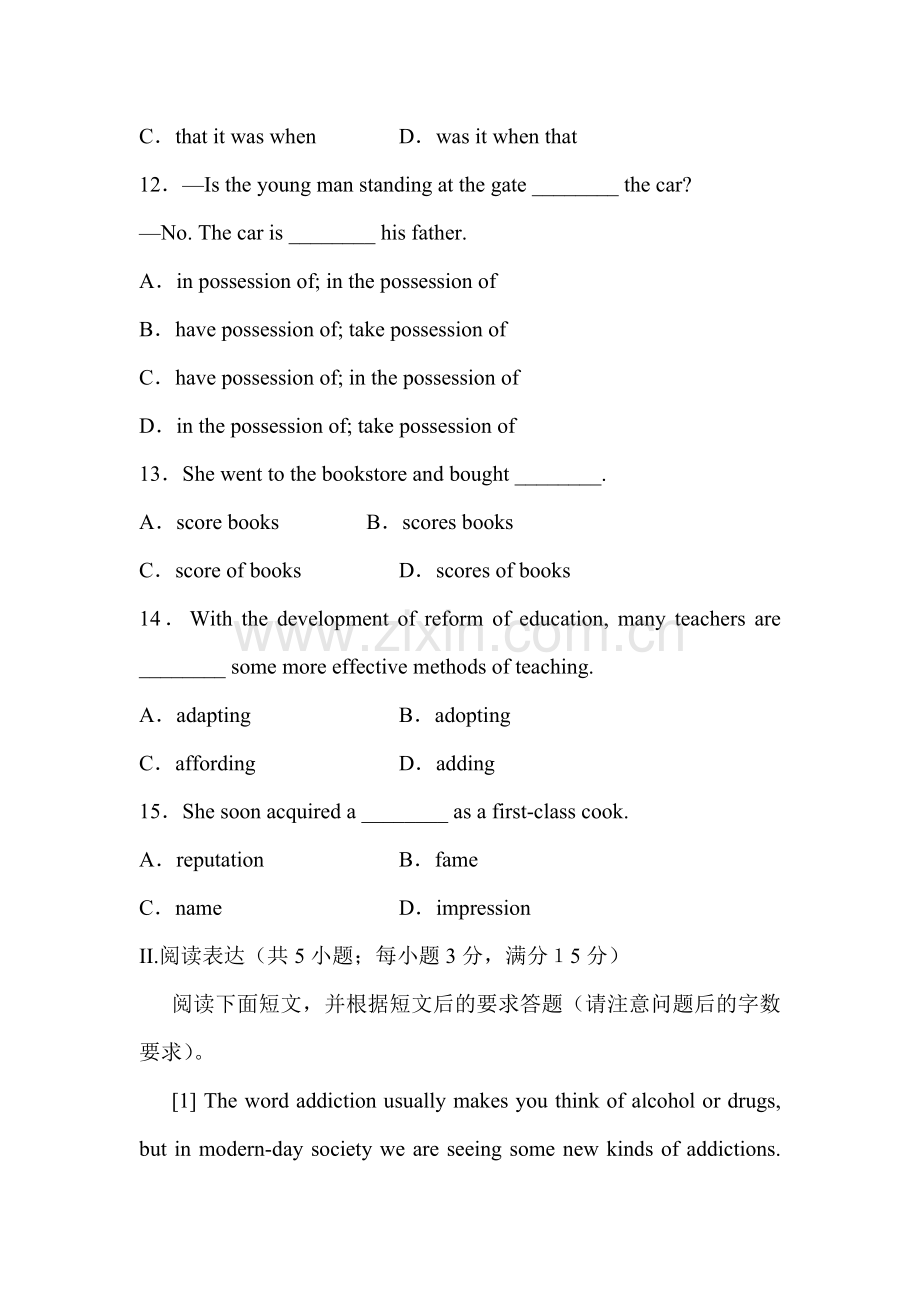 C．that it was when D．was it when that

12．—Is the young man standing at the gate ____ the car?

—No. The car is ____ his father.

A．in possession of; in the possession of

B．have possession of; take possession of

C．have possession of; in the possession of

D．in the possession of; take possession of

13．She went to the bookstore and bought ____.

A．score books B．scores books

C．score of books D．scores of books

14．With the development of reform of education, many teachers are ____ some more effective methods of teaching.

A．adapting B．adopting

C．affording D．adding

15．She soon acquired a ____ as a first-class cook.

A．reputation B．fame

C．name D．impression

II.阅读表达（共5小题；每小题3分，满分15分）

阅读下面短文，并根据短文后的要求答题（请注意问题后的字数要求）。

[1] The word addiction usually makes you think of alcohol or drugs, but in modern-day society we are seeing some new kinds of addictions.

www.zixin.com.cn